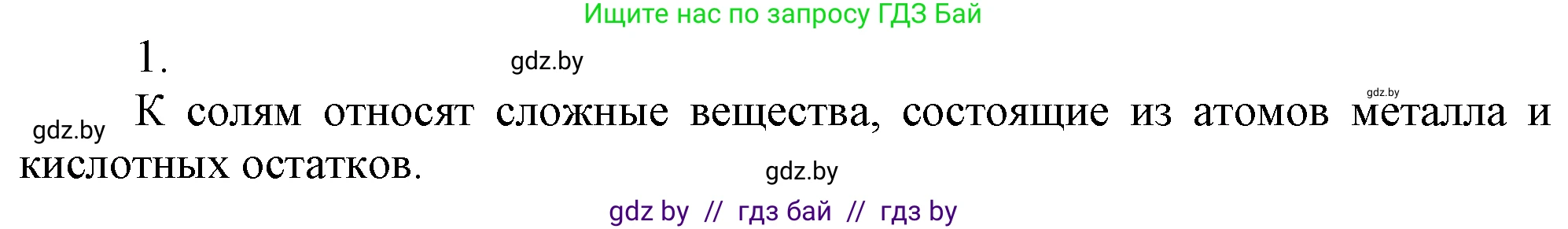 Ищите нас по запросу ГДЗ Бай

1.

gdz.by

gdz.by

gdz.by

К солям относят сложные вещества, состоящие из атомов металла и кислотных остатков.

gdz.by

gdz by // гдз бай // гдз by